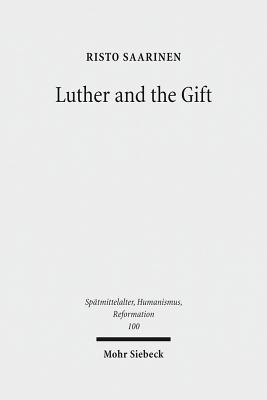 RISTO SAARINEN

Luther and the Gift

Spätmittelalter, Humanismus, Reformation
100

Mohr Siebeck